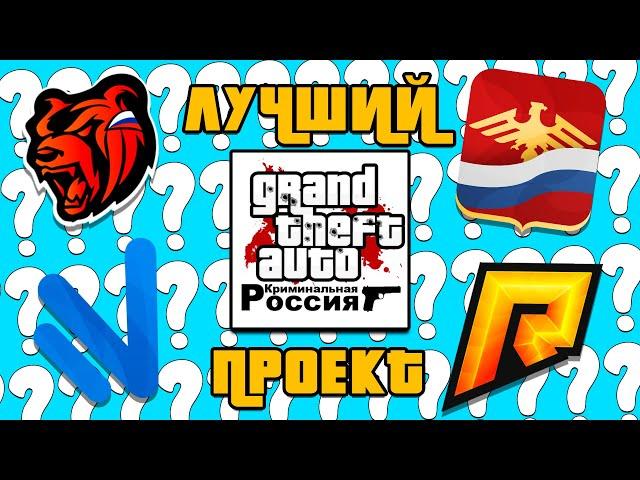 ЛУЧШИЙ

grand theft auto
Криминальная
Россия

ПРОЕКТ